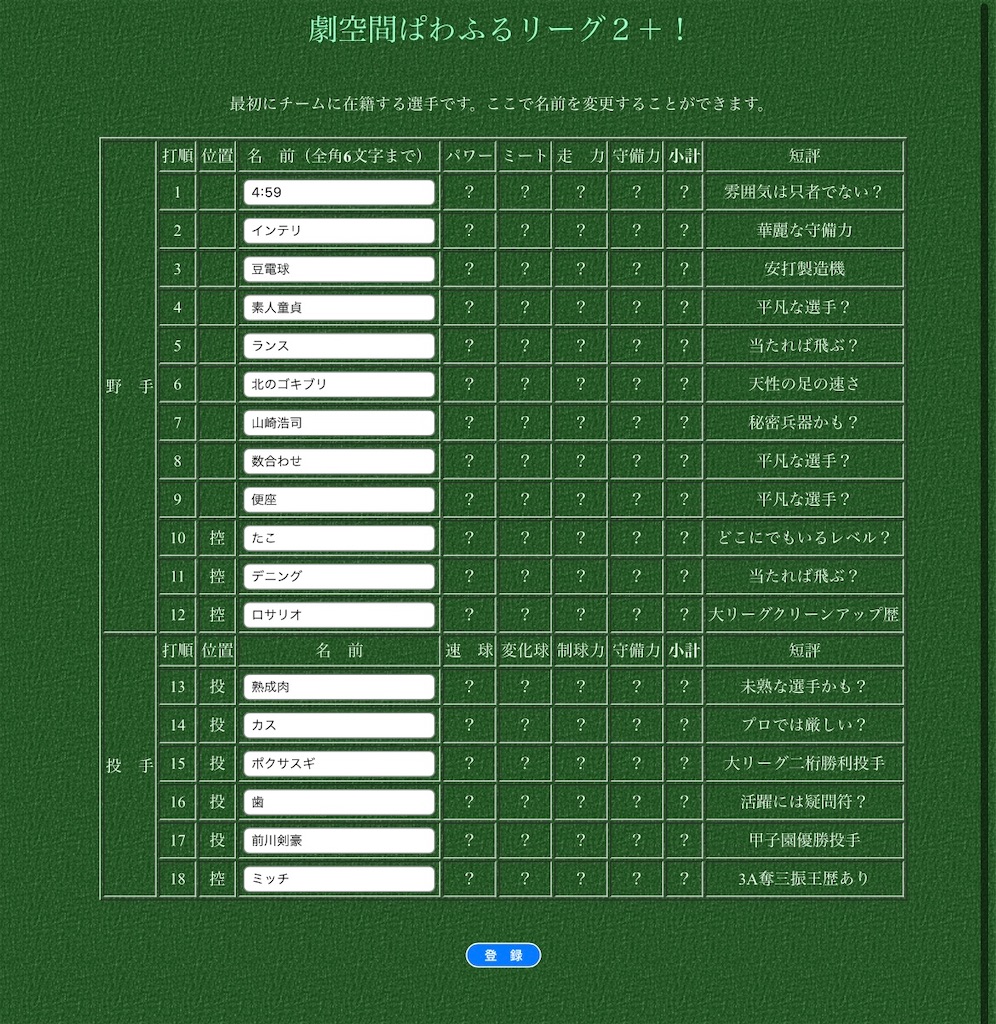 劇空間ぱわふるリーグ２＋！

最初にチームに在籍する選手です。ここで名前を変更することができます。

| | 打順 | 位置 | 名　前（全角6文字まで） | パワー | ミート | 走　力 | 守備力 | 小計 | 短評 |
|---|---|---|---|---|---|---|---|---|---|
| 野　手 | 1 | | 4:59 | ? | ? | ? | ? | ? | 雰囲気は只者でない？ |
| | 2 | | インテリ | ? | ? | ? | ? | ? | 華麗な守備力 |
| | 3 | | 豆電球 | ? | ? | ? | ? | ? | 安打製造機 |
| | 4 | | 素人童貞 | ? | ? | ? | ? | ? | 平凡な選手？ |
| | 5 | | ランス | ? | ? | ? | ? | ? | 当たれば飛ぶ？ |
| | 6 | | 北のゴキブリ | ? | ? | ? | ? | ? | 天性の足の速さ |
| | 7 | | 山崎浩司 | ? | ? | ? | ? | ? | 秘密兵器かも？ |
| | 8 | | 数合わせ | ? | ? | ? | ? | ? | 平凡な選手？ |
| | 9 | | 便座 | ? | ? | ? | ? | ? | 平凡な選手？ |
| | 10 | 控 | たこ | ? | ? | ? | ? | ? | どこにでもいるレベル？ |
| | 11 | 控 | デニング | ? | ? | ? | ? | ? | 当たれば飛ぶ？ |
| | 12 | 控 | ロサリオ | ? | ? | ? | ? | ? | 大リーグクリーンアップ歴 |
| 投　手 | 打順 | 位置 | 名　前 | 速　球 | 変化球 | 制球力 | 守備力 | 小計 | 短評 |
| | 13 | 投 | 熟成肉 | ? | ? | ? | ? | ? | 未熟な選手かも？ |
| | 14 | 投 | カス | ? | ? | ? | ? | ? | プロでは厳しい？ |
| | 15 | 投 | ボクサスギ | ? | ? | ? | ? | ? | 大リーグ二桁勝利投手 |
| | 16 | 投 | 歯 | ? | ? | ? | ? | ? | 活躍には疑問符？ |
| | 17 | 投 | 前川剣豪 | ? | ? | ? | ? | ? | 甲子園優勝投手 |
| | 18 | 控 | ミッチ | ? | ? | ? | ? | ? | 3A奪三振王歴あり |

登　録